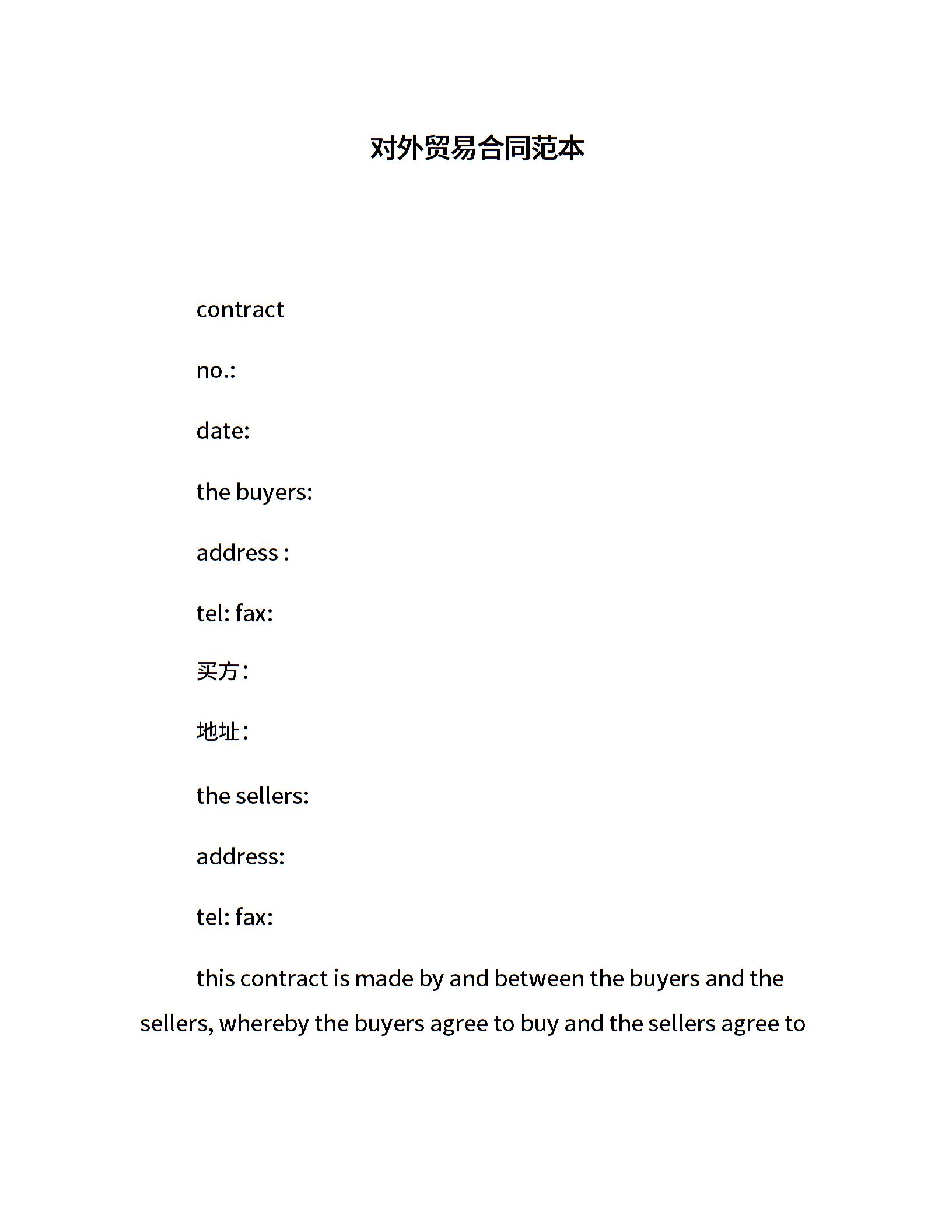 对外贸易合同范本

contract

no.:

date:

the buyers:

address :

tel: fax:

买方:

地址:

the sellers:

address:

tel: fax:

this contract is made by and between the buyers and the sellers, whereby the buyers agree to buy and the sellers agree to